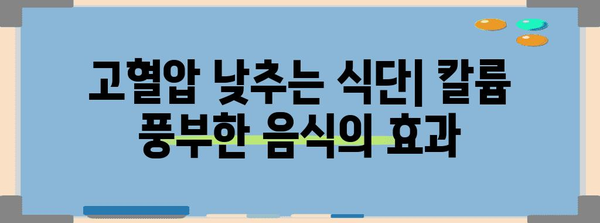 고혈압 낮추는 식단| 칼륨 풍부한 음식의 효과